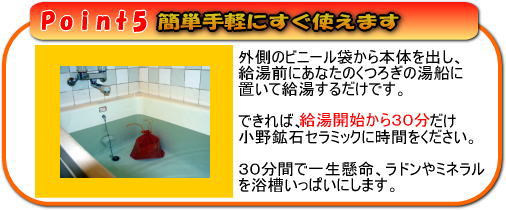 Point5 簡単手軽にすぐ使えます

外側のビニール袋から本体を出し、給湯前にあなたのくつろぎの湯船に置いて給湯するだけです。

できれば、給湯開始から30分だけ小野鉱石セラミックに時間をください。

30分間で一生懸命、ラドンやミネラルを浴槽いっぱいにします。